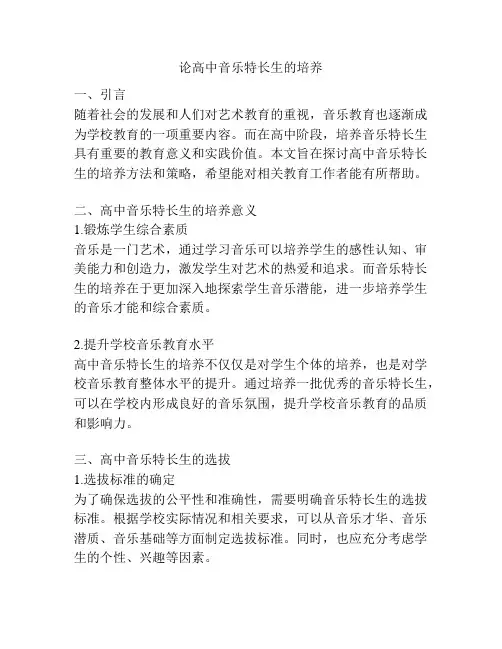 论高中音乐特长生的培养

一、引言
随着社会的发展和人们对艺术教育的重视，音乐教育也逐渐成为学校教育的一项重要内容。而在高中阶段，培养音乐特长生具有重要的教育意义和实践价值。本文旨在探讨高中音乐特长生的培养方法和策略，希望能对相关教育工作者能有所帮助。

二、高中音乐特长生的培养意义
1.锻炼学生综合素质
音乐是一门艺术，通过学习音乐可以培养学生的感性认知、审美能力和创造力，激发学生对艺术的热爱和追求。而音乐特长生的培养在于更加深入地探索学生音乐潜能，进一步培养学生的音乐才能和综合素质。

2.提升学校音乐教育水平
高中音乐特长生的培养不仅仅是对学生个体的培养，也是对学校音乐教育整体水平的提升。通过培养一批优秀的音乐特长生，可以在学校内形成良好的音乐氛围，提升学校音乐教育的品质和影响力。

三、高中音乐特长生的选拔
1.选拔标准的确定
为了确保选拔的公平性和准确性，需要明确音乐特长生的选拔标准。根据学校实际情况和相关要求，可以从音乐才华、音乐潜质、音乐基础等方面制定选拔标准。同时，也应充分考虑学生的个性、兴趣等因素。